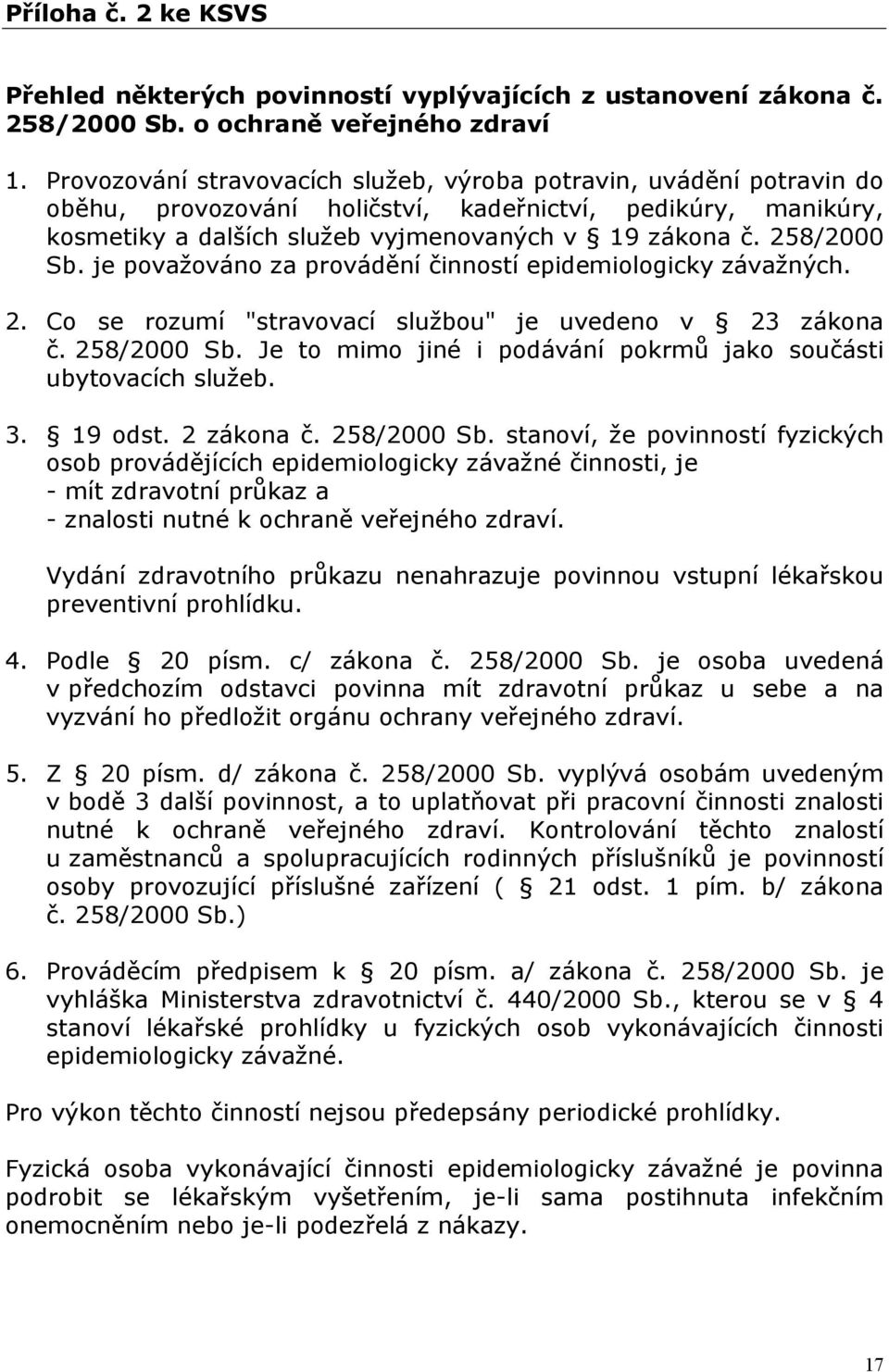 Příloha č. 2 ke KSVS

Přehled některých povinností vyplývajících z ustanovení zákona č. 258/2000 Sb. o ochraně veřejného zdraví

1. Provozování stravovacích služeb, výroba potravin, uvádění potravin do oběhu, provozování holičství, kadeřnictví, pedikúry, manikúry, kosmetiky a dalších služeb vyjmenovaných v § 19 zákona č. 258/2000 Sb. je považováno za provádění činností epidemiologicky závažných.

2. Co se rozumí "stravovací službou" je uvedeno v § 23 zákona č. 258/2000 Sb. Je to mimo jiné i podávání pokrmů jako součásti ubytovacích služeb.

3. § 19 odst. 2 zákona č. 258/2000 Sb. stanoví, že povinností fyzických osob provádějících epidemiologicky závažné činnosti, je
- mít zdravotní průkaz a
- znalosti nutné k ochraně veřejného zdraví.

Vydání zdravotního průkazu nenahrazuje povinnou vstupní lékařskou preventivní prohlídku.

4. Podle § 20 písm. c/ zákona č. 258/2000 Sb. je osoba uvedená v předchozím odstavci povinna mít zdravotní průkaz u sebe a na vyzvání ho předložit orgánu ochrany veřejného zdraví.

5. Z § 20 písm. d/ zákona č. 258/2000 Sb. vyplývá osobám uvedeným v bodě 3 další povinnost, a to uplatňovat při pracovní činnosti znalosti nutné k ochraně veřejného zdraví. Kontrolování těchto znalostí u zaměstnanců a spolupracujících rodinných příslušníků je povinností osoby provozující příslušné zařízení ( § 21 odst. 1 pím. b/ zákona č. 258/2000 Sb.)

6. Prováděcím předpisem k § 20 písm. a/ zákona č. 258/2000 Sb. je vyhláška Ministerstva zdravotnictví č. 440/2000 Sb., kterou se v § 4 stanoví lékařské prohlídky u fyzických osob vykonávajících činnosti epidemiologicky závažné.

Pro výkon těchto činností nejsou předepsány periodické prohlídky.

Fyzická osoba vykonávající činnosti epidemiologicky závažné je povinna podrobit se lékařským vyšetřením, je-li sama postihnuta infekčním onemocněním nebo je-li podezřelá z nákazy.

17